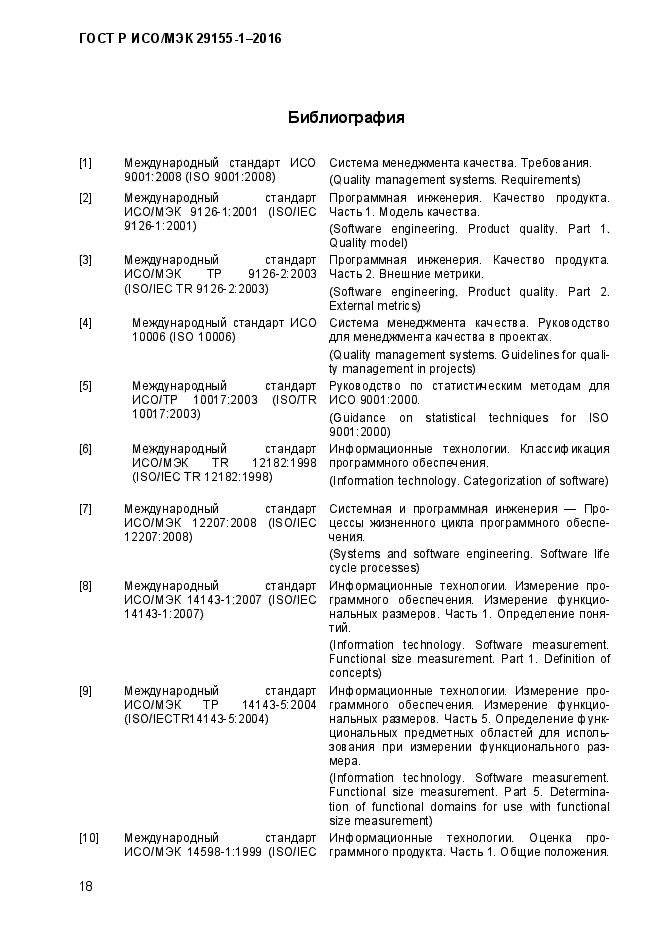 ГОСТ Р ИСО/МЭК 29155-1–2016

Библиография

| | | |
|---|---|---|
| [1] | Международный стандарт ИСО 9001:2008 (ISO 9001:2008) | Система менеджмента качества. Требования. (Quality management systems. Requirements) |
| [2] | Международный стандарт ИСО/МЭК 9126-1:2001 (ISO/IEC 9126-1:2001) | Программная инженерия. Качество продукта. Часть 1. Модель качества. (Software engineering. Product quality. Part 1. Quality model) |
| [3] | Международный стандарт ИСО/МЭК ТР 9126-2:2003 (ISO/IEC TR 9126-2:2003) | Программная инженерия. Качество продукта. Часть 2. Внешние метрики. (Software engineering. Product quality. Part 2. External metrics) |
| [4] | Международный стандарт ИСО 10006 (ISO 10006) | Система менеджмента качества. Руководство для менеджмента качества в проектах. (Quality management systems. Guidelines for quality management in projects) |
| [5] | Международный стандарт ИСО/ТР 10017:2003 (ISO/TR 10017:2003) | Руководство по статистическим методам для ИСО 9001:2000. (Guidance on statistical techniques for ISO 9001:2000) |
| [6] | Международный стандарт ИСО/МЭК TR 12182:1998 (ISO/IEC TR 12182:1998) | Информационные технологии. Классификация программного обеспечения. (Information technology. Categorization of software) |
| [7] | Международный стандарт ИСО/МЭК 12207:2008 (ISO/IEC 12207:2008) | Системная и программная инженерия — Процессы жизненного цикла программного обеспечения. (Systems and software engineering. Software life cycle processes) |
| [8] | Международный стандарт ИСО/МЭК 14143-1:2007 (ISO/IEC 14143-1:2007) | Информационные технологии. Измерение программного обеспечения. Измерение функциональных размеров. Часть 1. Определение понятий. (Information technology. Software measurement. Functional size measurement. Part 1. Definition of concepts) |
| [9] | Международный стандарт ИСО/МЭК ТР 14143-5:2004 (ISO/IECTR14143-5:2004) | Информационные технологии. Измерение программного обеспечения. Измерение функциональных размеров. Часть 5. Определение функциональных предметных областей для использования при измерении функционального размера. (Information technology. Software measurement. Functional size measurement. Part 5. Determination of functional domains for use with functional size measurement) |
| [10] | Международный стандарт ИСО/МЭК 14598-1:1999 (ISO/IEC | Информационные технологии. Оценка программного продукта. Часть 1. Общие положения. |

18